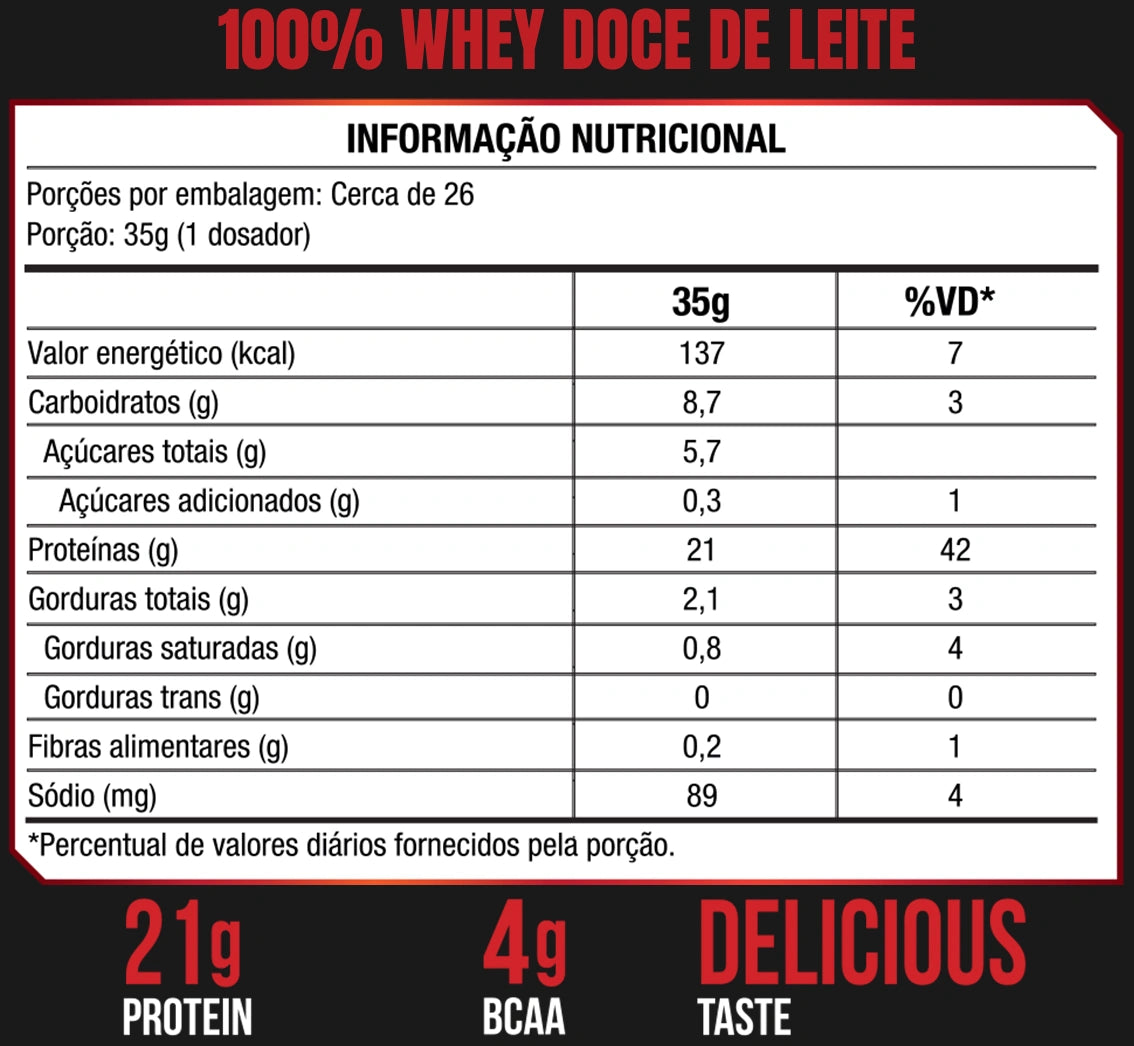 100% WHEY DOCE DE LEITE

INFORMAÇÃO NUTRICIONAL

Porções por embalagem: Cerca de 26
Porção: 35g (1 dosador)

| | 35g | %VD* |
|---|---|---|
| Valor energético (kcal) | 137 | 7 |
| Carboidratos (g) | 8,7 | 3 |
| Açúcares totais (g) | 5,7 | |
| Açúcares adicionados (g) | 0,3 | 1 |
| Proteínas (g) | 21 | 42 |
| Gorduras totais (g) | 2,1 | 3 |
| Gorduras saturadas (g) | 0,8 | 4 |
| Gorduras trans (g) | 0 | 0 |
| Fibras alimentares (g) | 0,2 | 1 |
| Sódio (mg) | 89 | 4 |

*Percentual de valores diários fornecidos pela porção.

21g
PROTEIN

4g
BCAA

DELICIOUS
TASTE